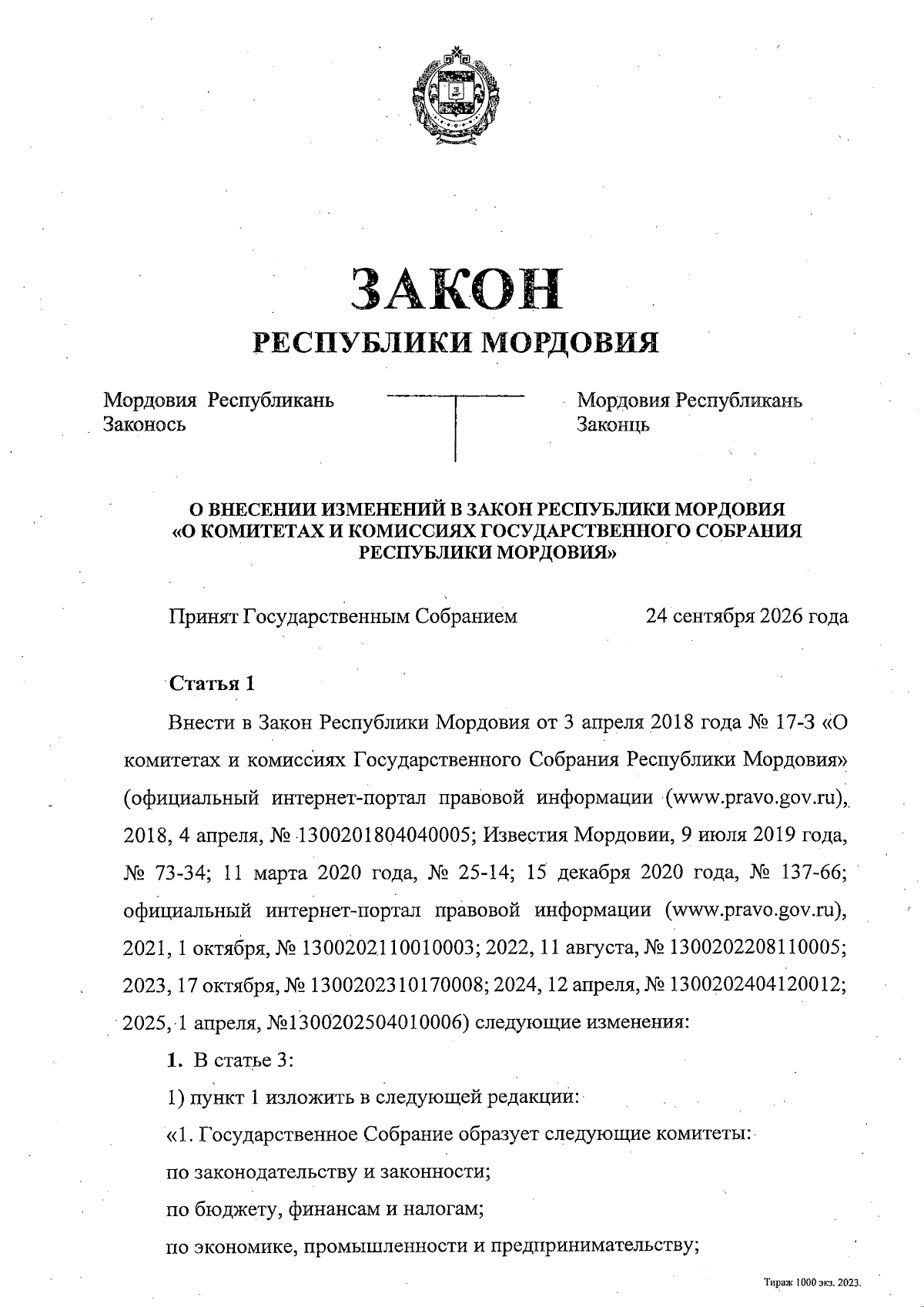 ЗАКОН
РЕСПУБЛИКИ МОРДОВИЯ

Мордовия Республикань Законось

Мордовия Республикань Законць

О ВНЕСЕНИИ ИЗМЕНЕНИЙ В ЗАКОН РЕСПУБЛИКИ МОРДОВИЯ «О КОМИТЕТАХ И КОМИССИЯХ ГОСУДАРСТВЕННОГО СОБРАНИЯ РЕСПУБЛИКИ МОРДОВИЯ»

Принят Государственным Собранием 24 сентября 2026 года

Статья 1

Внести в Закон Республики Мордовия от 3 апреля 2018 года № 17-З «О комитетах и комиссиях Государственного Собрания Республики Мордовия» (официальный интернет-портал правовой информации (www.pravo.gov.ru), 2018, 4 апреля, № 1300201804040005; Известия Мордовии, 9 июля 2019 года, № 73-34; 11 марта 2020 года, № 25-14; 15 декабря 2020 года, № 137-66; официальный интернет-портал правовой информации (www.pravo.gov.ru), 2021, 1 октября, № 1300202110010003; 2022, 11 августа, № 1300202208110005; 2023, 17 октября, № 1300202310170008; 2024, 12 апреля, № 1300202404120012; 2025, 1 апреля, №1300202504010006) следующие изменения:

1. В статье 3:

1) пункт 1 изложить в следующей редакции:

«1. Государственное Собрание образует следующие комитеты:

по законодательству и законности;

по бюджету, финансам и налогам;

по экономике, промышленности и предпринимательству;

Тираж 1000 экз. 2023.